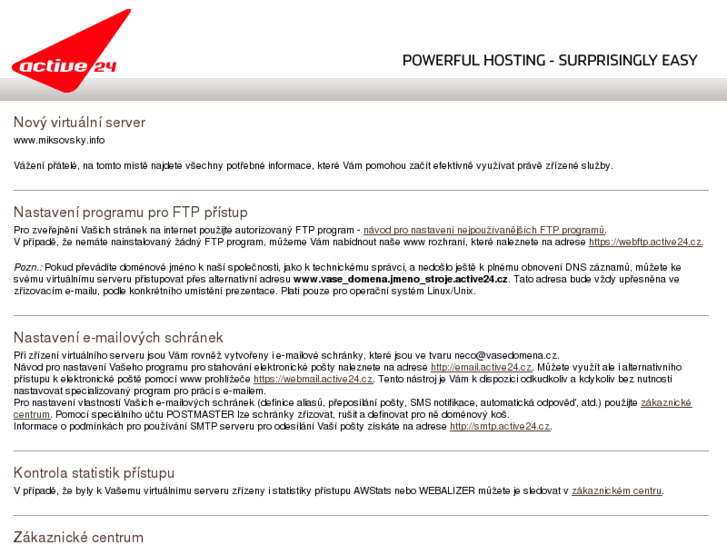 active 24

POWERFUL HOSTING - SURPRISINGLY EASY

Nový virtuální server

www.miksovsky.info

Vážení přátelé, na tomto místě najdete všechny potřebné informace, které Vám pomohou začít efektivně využívat právě zřízené služby.

Nastavení programu pro FTP přístup

Pro zveřejnění Vašich stránek na internet použijte autorizovaný FTP program - návod pro nastavení nejpoužívanějších FTP programů.
V případě, že nemáte nainstalovaný žádný FTP program, můžeme Vám nabídnout naše www rozhraní, které naleznete na adrese https://webftp.active24.cz.

Pozn.: Pokud převádíte doménové jméno k naší společnosti, jako k technickému správci, a nedošlo ještě k plnému obnovení DNS záznamů, můžete ke svému virtuálnímu serveru přistupovat přes alternativní adresu www.vase_domena.jmeno_stroje.active24.cz. Tato adresa bude vždy upřesněna ve zřizovacím e-mailu, podle konkrétního umístění prezentace. Platí pouze pro operační systém Linux/Unix.

Nastavení e-mailových schránek

Při zřízení virtuálního serveru jsou Vám rovněž vytvořeny i e-mailové schránky, které jsou ve tvaru neco@vasedomena.cz.
Návod pro nastavení Vašeho programu pro stahování elektronické pošty naleznete na adrese http://email.active24.cz. Můžete využít ale i alternativního přístupu k elektronické poště pomocí www prohlížeče https://webmail.active24.cz. Tento nástroj je Vám k dispozici odkudkoliv a kdykoliv bez nutnosti nastavovat specializovaný program pro práci s e-mailem.
Pro nastavení vlastností Vašich e-mailových schránek (definice aliasů, přeposílání pošty, SMS notifikace, automatická odpověď, atd.) použijte zákaznické centrum. Pomocí speciálního účtu POSTMASTER lze schránky zřizovat, rušit a definovat pro ně doménový koš.
Informace o podmínkách pro používání SMTP serveru pro odesílání Vaší pošty získáte na adrese http://smtp.active24.cz.

Kontrola statistik přístupu

V případě, že byly k Vašemu virtuálnímu serveru zřízeny i statistiky přístupu AWStats nebo WEBALIZER můžete je sledovat v zákaznickém centru.

Zákaznické centrum